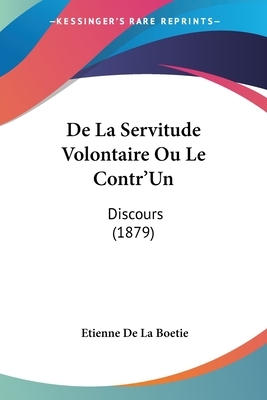 —KESSINGER'S RARE REPRINTS—

De La Servitude Volontaire Ou Le Contr'Un

Discours
(1879)

Etienne De La Boetie